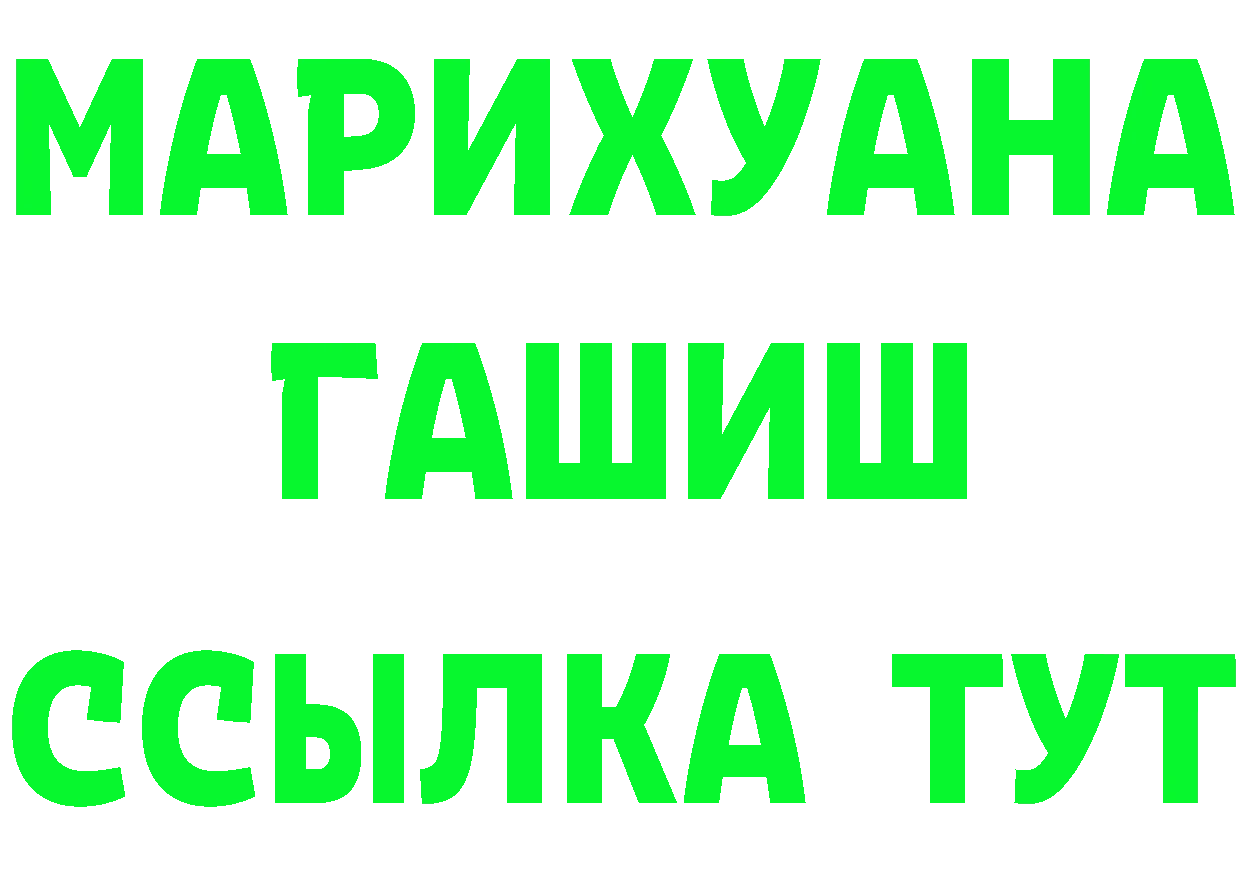 МАРИХУАНА
ГАШИШ
ССЫЛКА ТУТ